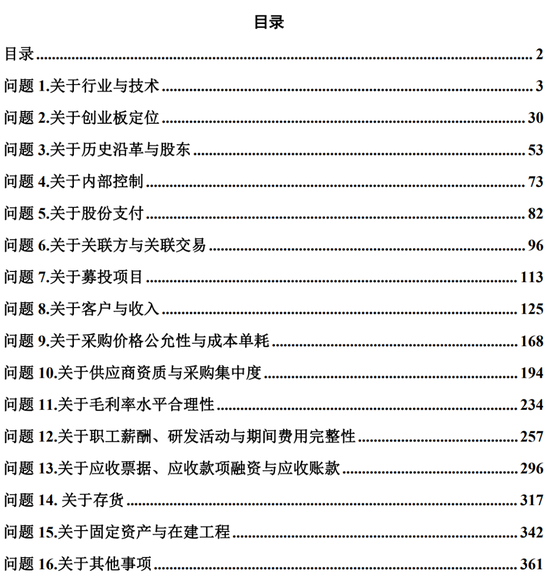 目录

目录 ........ 2

问题 1.关于行业与技术 ........ 3

问题 2.关于创业板定位 ........ 30

问题 3.关于历史沿革与股东 ........ 53

问题 4.关于内部控制 ........ 73

问题 5.关于股份支付 ........ 82

问题 6.关于关联方与关联交易 ........ 96

问题 7.关于募投项目 ........ 113

问题 8.关于客户与收入 ........ 125

问题 9.关于采购价格公允性与成本单耗 ........ 168

问题 10.关于供应商资质与采购集中度 ........ 194

问题 11.关于毛利率水平合理性 ........ 234

问题 12.关于职工薪酬、研发活动与期间费用完整性 ........ 257

问题 13.关于应收票据、应收款项融资与应收账款 ........ 296

问题 14. 关于存货 ........ 317

问题 15.关于固定资产与在建工程 ........ 342

问题 16.关于其他事项 ........ 361